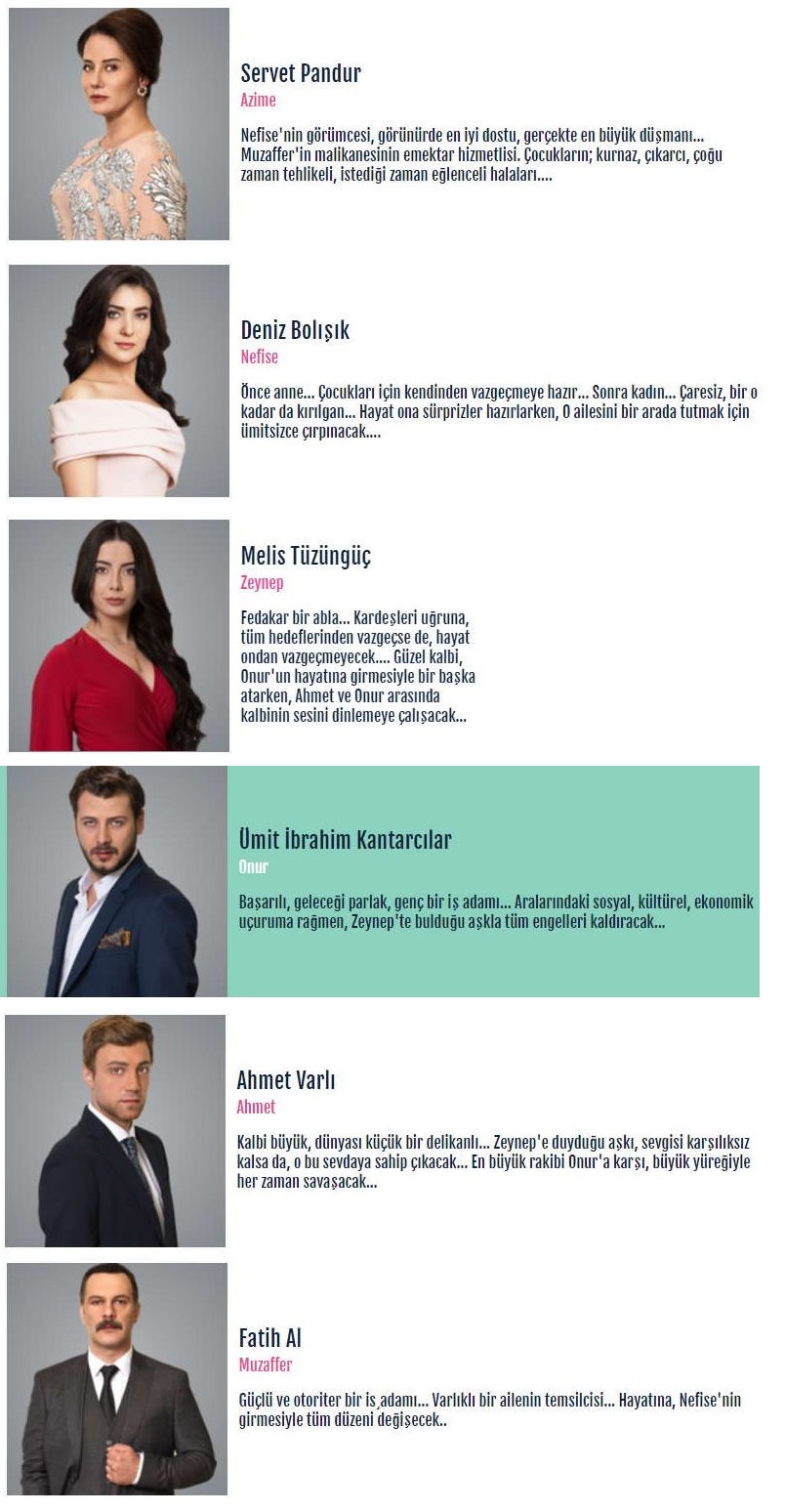 Servet Pandur
Azime
Nefise'nin görümcesi, görünürde en iyi dostu, gerçekte en büyük düşmanı... Muzaffer'in malikanesinin emektar hizmetlisi. Çocukların; kurnaz, çıkarcı, çoğu zaman tehlikeli, istediği zaman eğlenceli halaları....

Deniz Bolışık
Nefise
Önce anne... Çocukları için kendinden vazgeçmeye hazır... Sonra kadın... Çaresiz, bir o kadar da kırılgan... Hayat ona sürprizler hazırlarken, O ailesini bir arada tutmak için ümitsizce çırpınacak....

Melis Tüzüngüç
Zeynep
Fedakar bir abla... Kardeşleri uğruna, tüm hedeflerinden vazgeçse de, hayat ondan vazgeçmeyecek.... Güzel kalbi, Onur'un hayatına girmesiyle bir başka atarken, Ahmet ve Onur arasında kalbinin sesini dinlemeye çalışacak...

Ümit İbrahim Kantarcılar
Onur
Başarılı, geleceği parlak, genç bir iş adamı... Aralarındaki sosyal, kültürel, ekonomik uçuruma rağmen, Zeynep'te bulduğu aşkla tüm engelleri kaldıracak...

Ahmet Varlı
Ahmet
Kalbi büyük, dünyası küçük bir delikanlı... Zeynep'e duyduğu aşkı, sevgisi karşılıksız kalsa da, o bu sevdaya sahip çıkacak... En büyük rakibi Onur'a karşı, büyük yüreğiyle her zaman savaşacak...

Fatih Al
Muzaffer
Güçlü ve otoriter bir iş adamı... Varlıklı bir ailenin temsilcisi... Hayatına, Nefise'nin girmesiyle tüm düzeni değişecek..